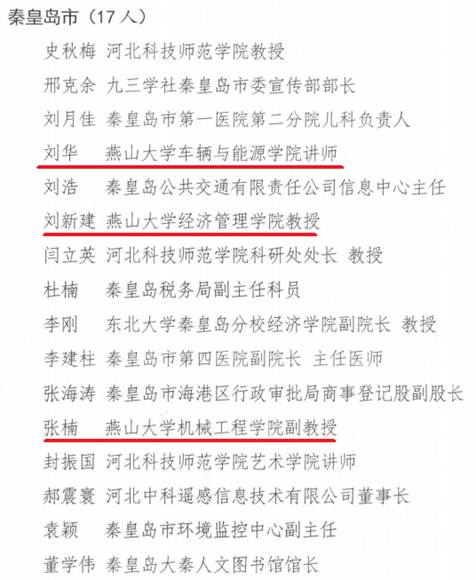 秦皇岛市（17 人）

史秋梅 河北科技师范学院教授
邢克余 九三学社秦皇岛市委宣传部部长
刘月佳 秦皇岛市第一医院第二分院儿科负责人
刘华 燕山大学车辆与能源学院讲师
刘浩 秦皇岛公共交通有限责任公司信息中心主任
刘新建 燕山大学经济管理学院教授
闫立英 河北科技师范学院科研处处长 教授
杜楠 秦皇岛税务局副主任科员
李刚 东北大学秦皇岛分校经济学院副院长 教授
李建柱 秦皇岛市第四医院副院长 主任医师
张海涛 秦皇岛市海港区行政审批局商事登记股副股长
张楠 燕山大学机械工程学院副教授
封振国 河北科技师范学院艺术学院讲师
郝震寰 河北中科遥感信息技术有限公司董事长
袁颖 秦皇岛市环境监控中心副主任
董学伟 秦皇岛大秦人文图书馆馆长